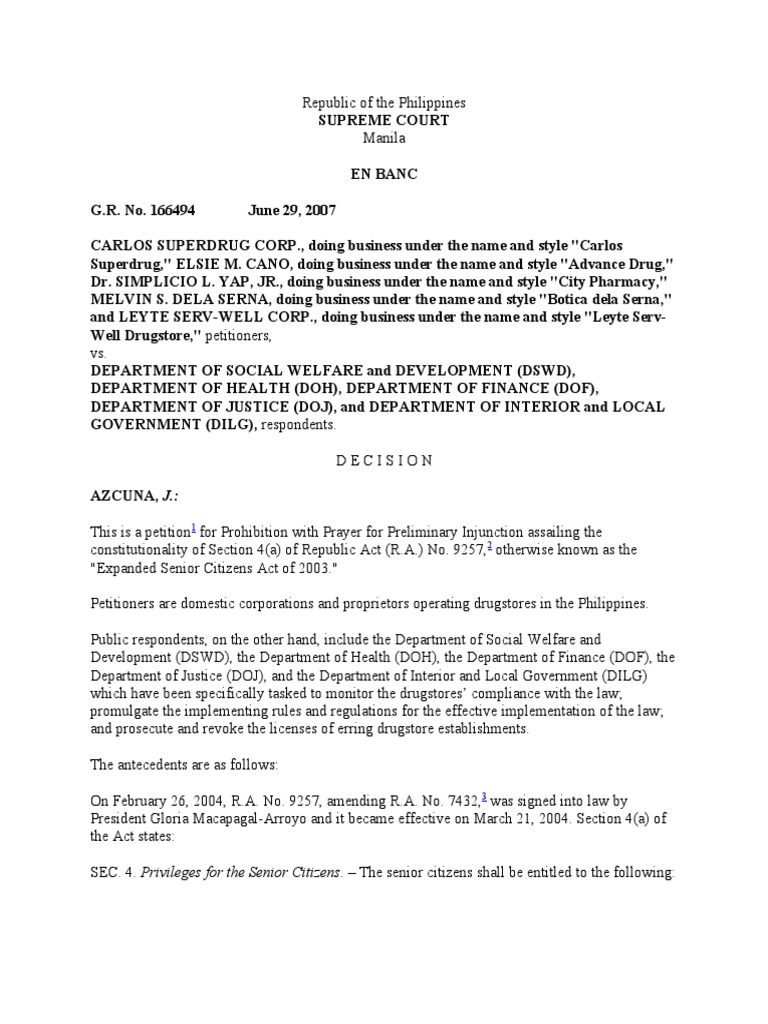 Republic of the Philippines
SUPREME COURT
Manila

EN BANC

G.R. No. 166494 June 29, 2007

CARLOS SUPERDRUG CORP., doing business under the name and style "Carlos Superdrug," ELSIE M. CANO, doing business under the name and style "Advance Drug," Dr. SIMPLICIO L. YAP, JR., doing business under the name and style "City Pharmacy," MELVIN S. DELA SERNA, doing business under the name and style "Botica dela Serna," and LEYTE SERV-WELL CORP., doing business under the name and style "Leyte Serv-Well Drugstore," petitioners,
vs.
DEPARTMENT OF SOCIAL WELFARE and DEVELOPMENT (DSWD), DEPARTMENT OF HEALTH (DOH), DEPARTMENT OF FINANCE (DOF), DEPARTMENT OF JUSTICE (DOJ), and DEPARTMENT OF INTERIOR and LOCAL GOVERNMENT (DILG), respondents.

D E C I S I O N

AZCUNA, J.:

This is a petition$^1$ for Prohibition with Prayer for Preliminary Injunction assailing the constitutionality of Section 4(a) of Republic Act (R.A.) No. 9257,$^2$ otherwise known as the "Expanded Senior Citizens Act of 2003."

Petitioners are domestic corporations and proprietors operating drugstores in the Philippines.

Public respondents, on the other hand, include the Department of Social Welfare and Development (DSWD), the Department of Health (DOH), the Department of Finance (DOF), the Department of Justice (DOJ), and the Department of Interior and Local Government (DILG) which have been specifically tasked to monitor the drugstores' compliance with the law; promulgate the implementing rules and regulations for the effective implementation of the law; and prosecute and revoke the licenses of erring drugstore establishments.

The antecedents are as follows:

On February 26, 2004, R.A. No. 9257, amending R.A. No. 7432,$^3$ was signed into law by President Gloria Macapagal-Arroyo and it became effective on March 21, 2004. Section 4(a) of the Act states:

SEC. 4. Privileges for the Senior Citizens. – The senior citizens shall be entitled to the following: